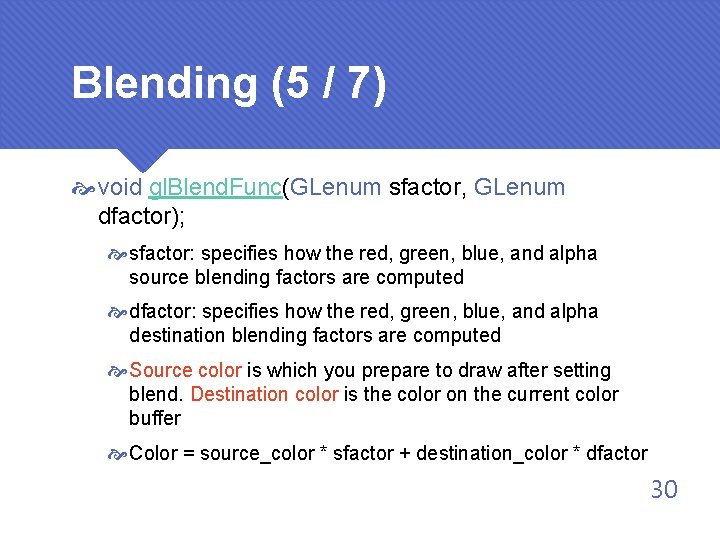 Blending (5 / 7)

void glBlendFunc(GLenum sfactor, GLenum dfactor);

sfactor: specifies how the red, green, blue, and alpha source blending factors are computed

dfactor: specifies how the red, green, blue, and alpha destination blending factors are computed

Source color is which you prepare to draw after setting blend. Destination color is the color on the current color buffer

Color = source_color * sfactor + destination_color * dfactor

30